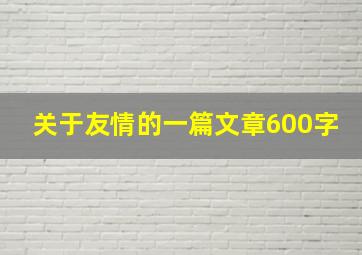 关于友情的一篇文章600字